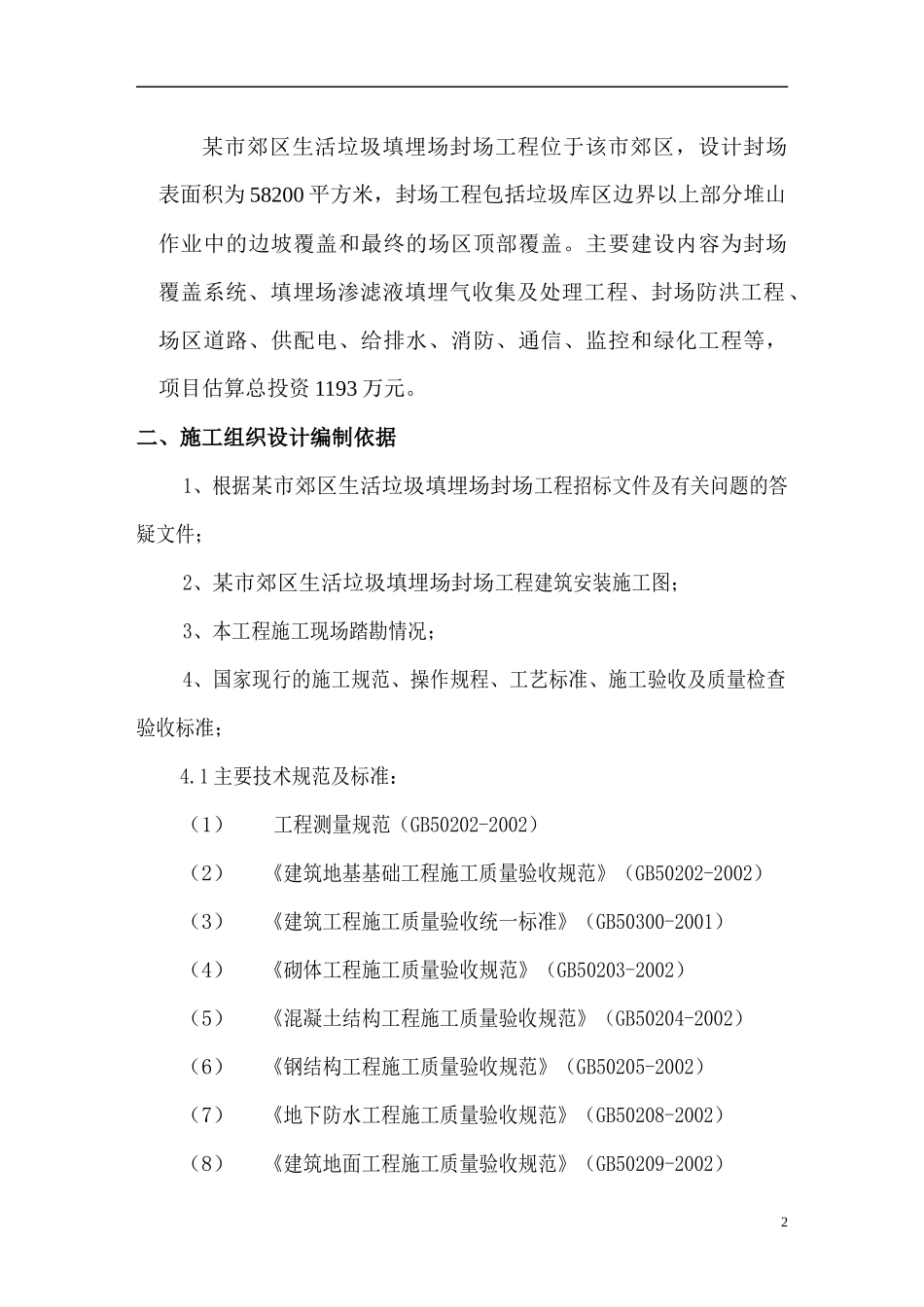 某市郊区生活垃圾填埋场封场工程位于该市郊区，设计封场表面积为58200平方米，封场工程包括垃圾库区边界以上部分堆山作业中的边坡覆盖和最终的场区顶部覆盖。主要建设内容为封场覆盖系统、填埋场渗滤液填埋气收集及处理工程、封场防洪工程、场区道路、供配电、给排水、消防、通信、监控和绿化工程等，项目估算总投资1193万元。

二、施工组织设计编制依据

1、根据某市郊区生活垃圾填埋场封场工程招标文件及有关问题的答疑文件；

2、某市郊区生活垃圾填埋场封场工程建筑安装施工图；

3、本工程施工现场踏勘情况；

4、国家现行的施工规范、操作规程、工艺标准、施工验收及质量检查验收标准；

4.1主要技术规范及标准：

（1） 工程测量规范（GB50202-2002）

（2） 《建筑地基基础工程施工质量验收规范》（GB50202-2002）

（3） 《建筑工程施工质量验收统一标准》（GB50300-2001）

（4） 《砌体工程施工质量验收规范》（GB50203-2002）

（5） 《混凝土结构工程施工质量验收规范》（GB50204-2002）

（6） 《钢结构工程施工质量验收规范》（GB50205-2002）

（7） 《地下防水工程施工质量验收规范》（GB50208-2002）

（8） 《建筑地面工程施工质量验收规范》（GB50209-2002）

2